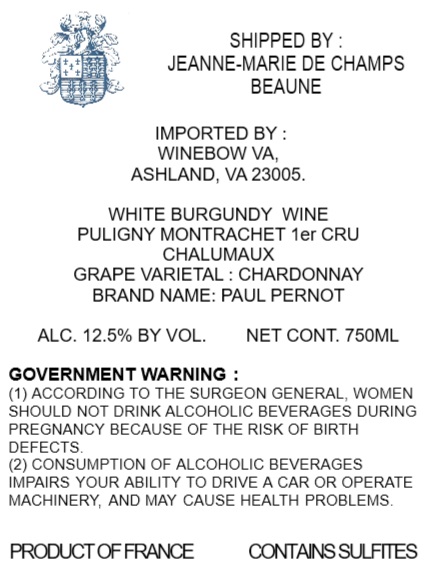 SHIPPED BY :
JEANNE-MARIE DE CHAMPS
BEAUNE

IMPORTED BY :
WINEBOW VA,
ASHLAND, VA 23005.

WHITE BURGUNDY WINE
PULIGNY MONTRACHET 1er CRU
CHALUMAUX
GRAPE VARIETAL : CHARDONNAY
BRAND NAME: PAUL PERNOT

ALC. 12.5% BY VOL.  NET CONT. 750ML

GOVERNMENT WARNING :
(1) ACCORDING TO THE SURGEON GENERAL, WOMEN SHOULD NOT DRINK ALCOHOLIC BEVERAGES DURING PREGNANCY BECAUSE OF THE RISK OF BIRTH DEFECTS.
(2) CONSUMPTION OF ALCOHOLIC BEVERAGES IMPAIRS YOUR ABILITY TO DRIVE A CAR OR OPERATE MACHINERY, AND MAY CAUSE HEALTH PROBLEMS.

PRODUCT OF FRANCE  CONTAINS SULFITES